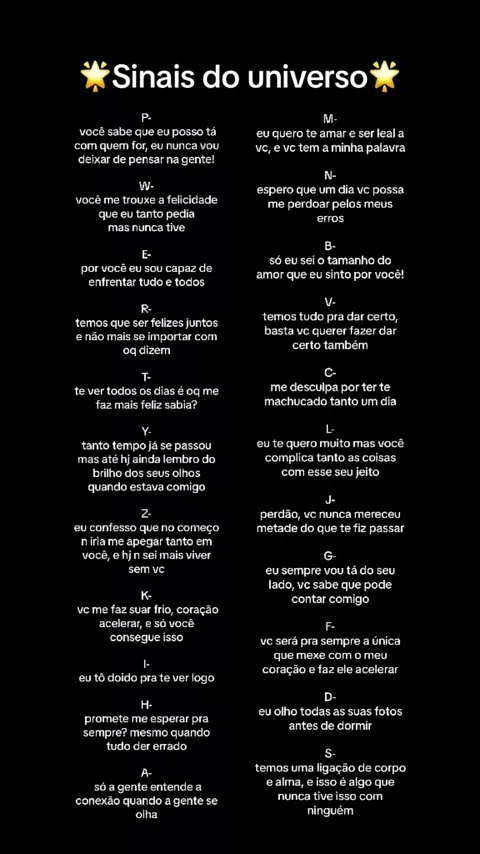 🌟Sinais do universo🌟

P-
você sabe que eu posso tá com quem for, eu nunca vou deixar de pensar na gente!

W-
você me trouxe a felicidade que eu tanto pedia mas nunca tive

E-
por você eu sou capaz de enfrentar tudo e todos

R-
temos que ser felizes juntos e não mais se importar com oq dizem

T-
te ver todos os dias é oq me faz mais feliz sabia?

Y-
tanto tempo já se passou mas até hj ainda lembro do brilho dos seus olhos quando estava comigo

Z-
eu confesso que no começo n iria me apegar tanto em você, e hj n sei mais viver sem vc

K-
vc me faz suar frio, coração acelerar, e só você consegue isso

I-
eu tô doido pra te ver logo

H-
promete me esperar pra sempre? mesmo quando tudo der errado

A-
só a gente entende a conexão quando a gente se olha

M-
eu quero te amar e ser leal a vc, e vc tem a minha palavra

N-
espero que um dia vc possa me perdoar pelos meus erros

B-
só eu sei o tamanho do amor que eu sinto por você!

V-
temos tudo pra dar certo, basta vc querer fazer dar certo também

C-
me desculpa por ter te machucado tanto um dia

L-
eu te quero muito mas você complica tanto as coisas com esse seu jeito

J-
perdão, vc nunca mereceu metade do que te fiz passar

G-
eu sempre vou tá do seu lado, vc sabe que pode contar comigo

F-
vc será pra sempre a única que mexe com o meu coração e faz ele acelerar

D-
eu olho todas as suas fotos antes de dormir

S-
temos uma ligação de corpo e alma, e isso é algo que nunca tive isso com ninguém